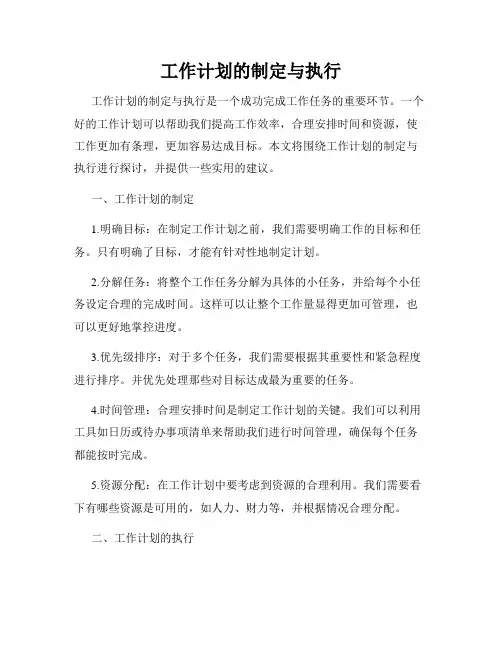 工作计划的制定与执行

工作计划的制定与执行是一个成功完成工作任务的重要环节。一个好的工作计划可以帮助我们提高工作效率，合理安排时间和资源，使工作更加有条理，更加容易达成目标。本文将围绕工作计划的制定与执行进行探讨，并提供一些实用的建议。

一、工作计划的制定

1.明确目标：在制定工作计划之前，我们需要明确工作的目标和任务。只有明确了目标，才能有针对性地制定计划。

2.分解任务：将整个工作任务分解为具体的小任务，并给每个小任务设定合理的完成时间。这样可以让整个工作量显得更加可管理，也可以更好地掌控进度。

3.优先级排序：对于多个任务，我们需要根据其重要性和紧急程度进行排序。并优先处理那些对目标达成最为重要的任务。

4.时间管理：合理安排时间是制定工作计划的关键。我们可以利用工具如日历或待办事项清单来帮助我们进行时间管理，确保每个任务都能按时完成。

5.资源分配：在工作计划中要考虑到资源的合理利用。我们需要看下有哪些资源是可用的，如人力、财力等，并根据情况合理分配。

二、工作计划的执行